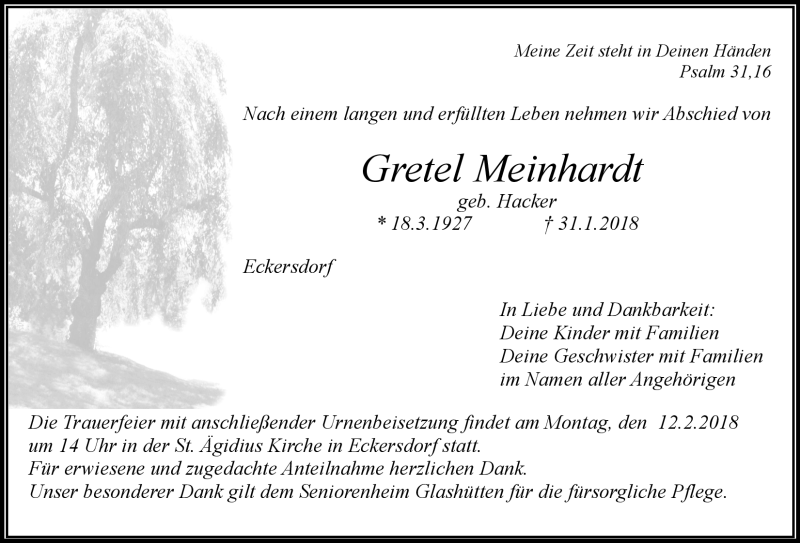 Meine Zeit steht in Deinen Händen
Psalm 31,16

Nach einem langen und erfüllten Leben nehmen wir Abschied von

Gretel Meinhardt
geb. Hacker
* 18.3.1927 † 31.1.2018

Eckersdorf

In Liebe und Dankbarkeit:
Deine Kinder mit Familien
Deine Geschwister mit Familien
im Namen aller Angehörigen

Die Trauerfeier mit anschließender Urnenbeisetzung findet am Montag, den 12.2.2018 um 14 Uhr in der St. Ägidius Kirche in Eckersdorf statt.
Für erwiesene und zugedachte Anteilnahme herzlichen Dank.
Unser besonderer Dank gilt dem Seniorenheim Glashütten für die fürsorgliche Pflege.